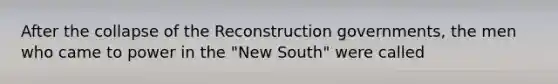 After the collapse of the Reconstruction governments, the men who came to power in the "New South" were called